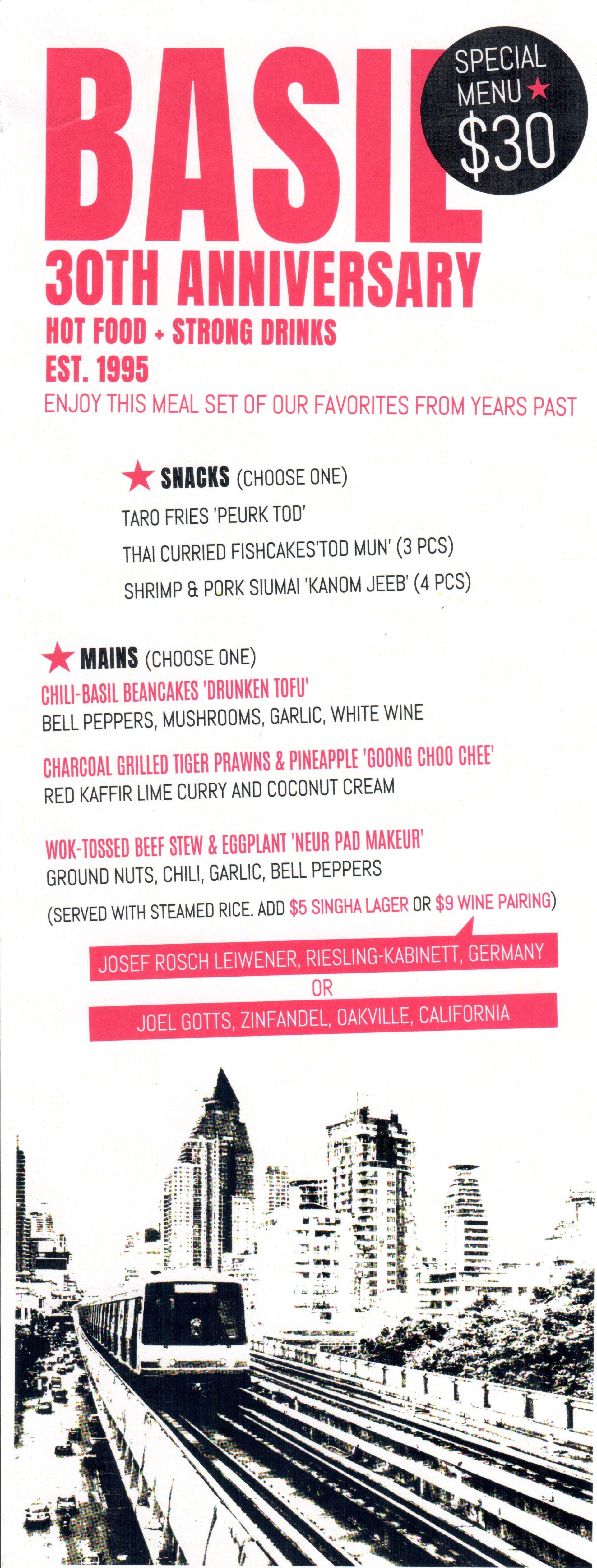 BASIL

SPECIAL MENU ★ $30

30TH ANNIVERSARY

HOT FOOD + STRONG DRINKS

EST. 1995

ENJOY THIS MEAL SET OF OUR FAVORITES FROM YEARS PAST

★ SNACKS (CHOOSE ONE)

TARO FRIES 'PEURK TOD'

THAI CURRIED FISHCAKES'TOD MUN' (3 PCS)

SHRIMP & PORK SIUMAI 'KANOM JEEB' (4 PCS)

★ MAINS (CHOOSE ONE)

CHILI-BASIL BEANCAKES 'DRUNKEN TOFU'
BELL PEPPERS, MUSHROOMS, GARLIC, WHITE WINE

CHARCOAL GRILLED TIGER PRAWNS & PINEAPPLE 'GOONG CHOO CHEE'
RED KAFFIR LIME CURRY AND COCONUT CREAM

WOK-TOSSED BEEF STEW & EGGPLANT 'NEUR PAD MAKEUR'
GROUND NUTS, CHILI, GARLIC, BELL PEPPERS

(SERVED WITH STEAMED RICE. ADD $5 SINGHA LAGER OR $9 WINE PAIRING)

JOSEF ROSCH LEIWENER, RIESLING-KABINETT, GERMANY

OR

JOEL GOTTS, ZINFANDEL, OAKVILLE, CALIFORNIA